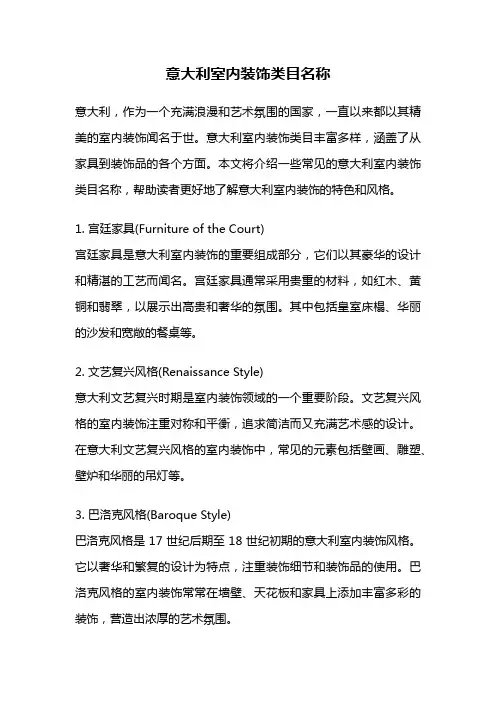 意大利室内装饰类目名称

意大利，作为一个充满浪漫和艺术氛围的国家，一直以来都以其精美的室内装饰闻名于世。意大利室内装饰类目丰富多样，涵盖了从家具到装饰品的各个方面。本文将介绍一些常见的意大利室内装饰类目名称，帮助读者更好地了解意大利室内装饰的特色和风格。

1. 宫廷家具(Furniture of the Court)
宫廷家具是意大利室内装饰的重要组成部分，它们以其豪华的设计和精湛的工艺而闻名。宫廷家具通常采用贵重的材料，如红木、黄铜和翡翠，以展示出高贵和奢华的氛围。其中包括皇室床榻、华丽的沙发和宽敞的餐桌等。

2. 文艺复兴风格(Renaissance Style)
意大利文艺复兴时期是室内装饰领域的一个重要阶段。文艺复兴风格的室内装饰注重对称和平衡，追求简洁而又充满艺术感的设计。在意大利文艺复兴风格的室内装饰中，常见的元素包括壁画、雕塑、壁炉和华丽的吊灯等。

3. 巴洛克风格(Baroque Style)
巴洛克风格是 17 世纪后期至 18 世纪初期的意大利室内装饰风格。它以奢华和繁复的设计为特点，注重装饰细节和装饰品的使用。巴洛克风格的室内装饰常常在墙壁、天花板和家具上添加丰富多彩的装饰，营造出浓厚的艺术氛围。